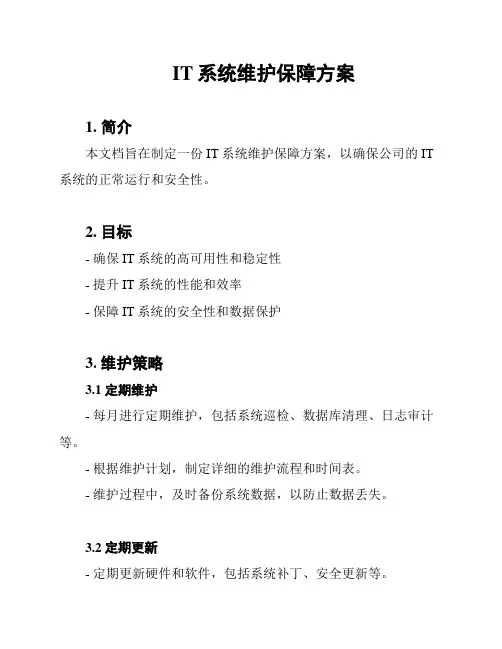 IT 系统维护保障方案

1. 简介

本文档旨在制定一份 IT 系统维护保障方案，以确保公司的 IT 系统的正常运行和安全性。

2. 目标

- 确保 IT 系统的高可用性和稳定性

- 提升 IT 系统的性能和效率

- 保障 IT 系统的安全性和数据保护

3. 维护策略

3.1 定期维护

- 每月进行定期维护，包括系统巡检、数据库清理、日志审计等。

- 根据维护计划，制定详细的维护流程和时间表。

- 维护过程中，及时备份系统数据，以防止数据丢失。

3.2 定期更新

- 定期更新硬件和软件，包括系统补丁、安全更新等。